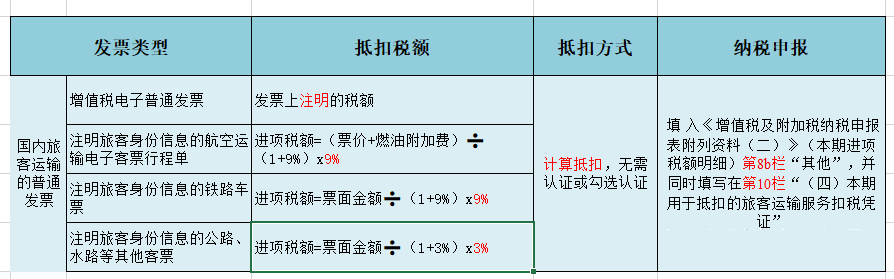 | 发票类型 | | 抵扣税额 | 抵扣方式 | 纳税申报 |
|---|---|---|---|---|
| 国内旅客运输的普通发票 | 增值税电子普通发票 | 发票上注明的税额 | 计算抵扣，无需认证或勾选认证 | 填入《增值税及附加税纳税申报表附列资料（二）》（本期进项税额明细）第8b栏“其他”，并同时填写在第10栏“（四）本期用于抵扣的旅客运输服务扣税凭证” |
| | 注明旅客身份信息的航空运输电子客票行程单 | 进项税额=（票价+燃油附加费）÷（1+9%）x9% | | |
| | 注明旅客身份信息的铁路车票 | 进项税额=票面金额÷（1+9%）x9% | | |
| | 注明旅客身份信息的公路、水路等其他客票 | 进项税额=票面金额÷（1+3%）x3% | | |